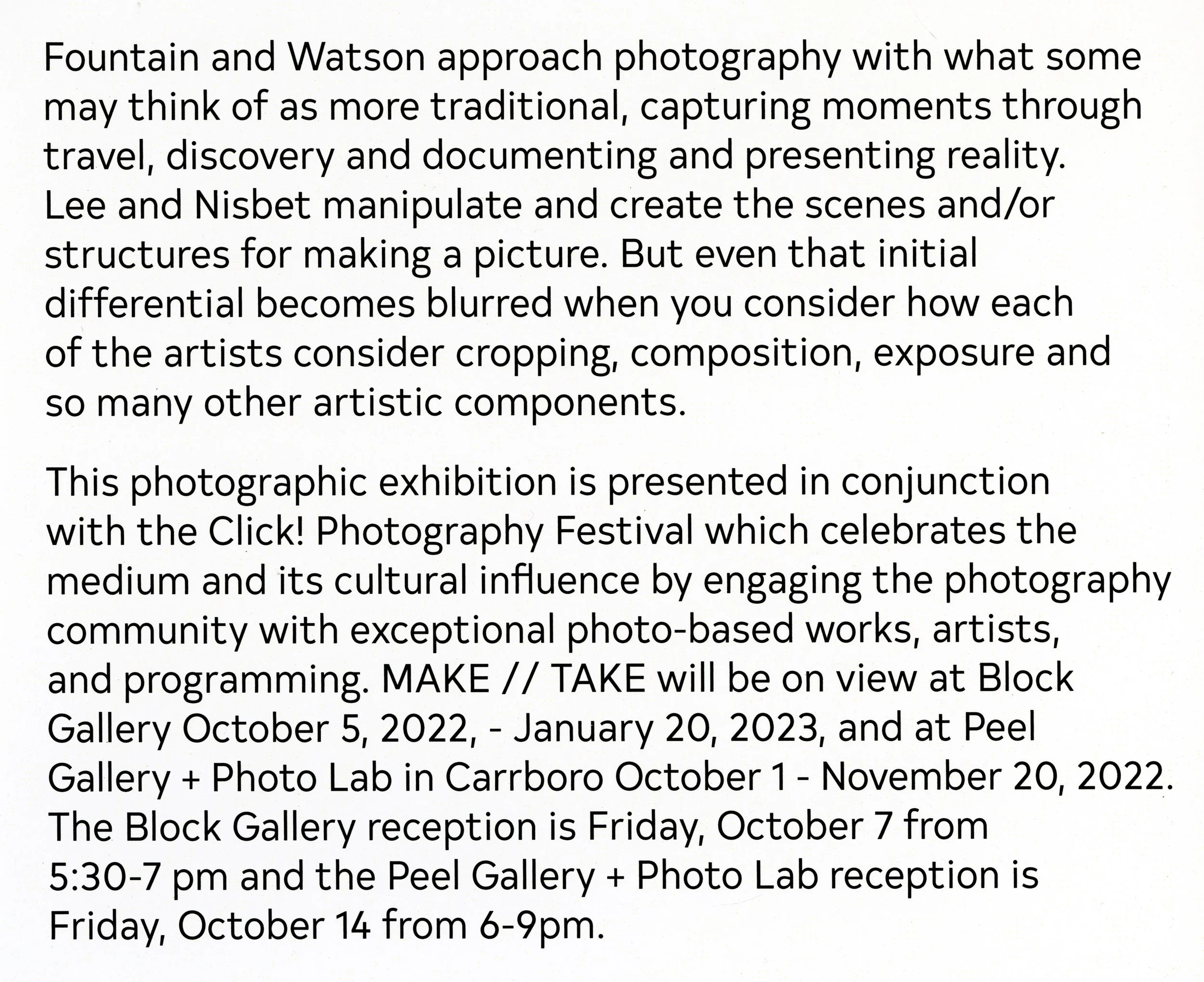 Fountain and Watson approach photography with what some may think of as more traditional, capturing moments through travel, discovery and documenting and presenting reality. Lee and Nisbet manipulate and create the scenes and/or structures for making a picture. But even that initial differential becomes blurred when you consider how each of the artists consider cropping, composition, exposure and so many other artistic components.

This photographic exhibition is presented in conjunction with the Click! Photography Festival which celebrates the medium and its cultural influence by engaging the photography community with exceptional photo-based works, artists, and programming. MAKE // TAKE will be on view at Block Gallery October 5, 2022, - January 20, 2023, and at Peel Gallery + Photo Lab in Carrboro October 1 - November 20, 2022. The Block Gallery reception is Friday, October 7 from 5:30-7 pm and the Peel Gallery + Photo Lab reception is Friday, October 14 from 6-9pm.